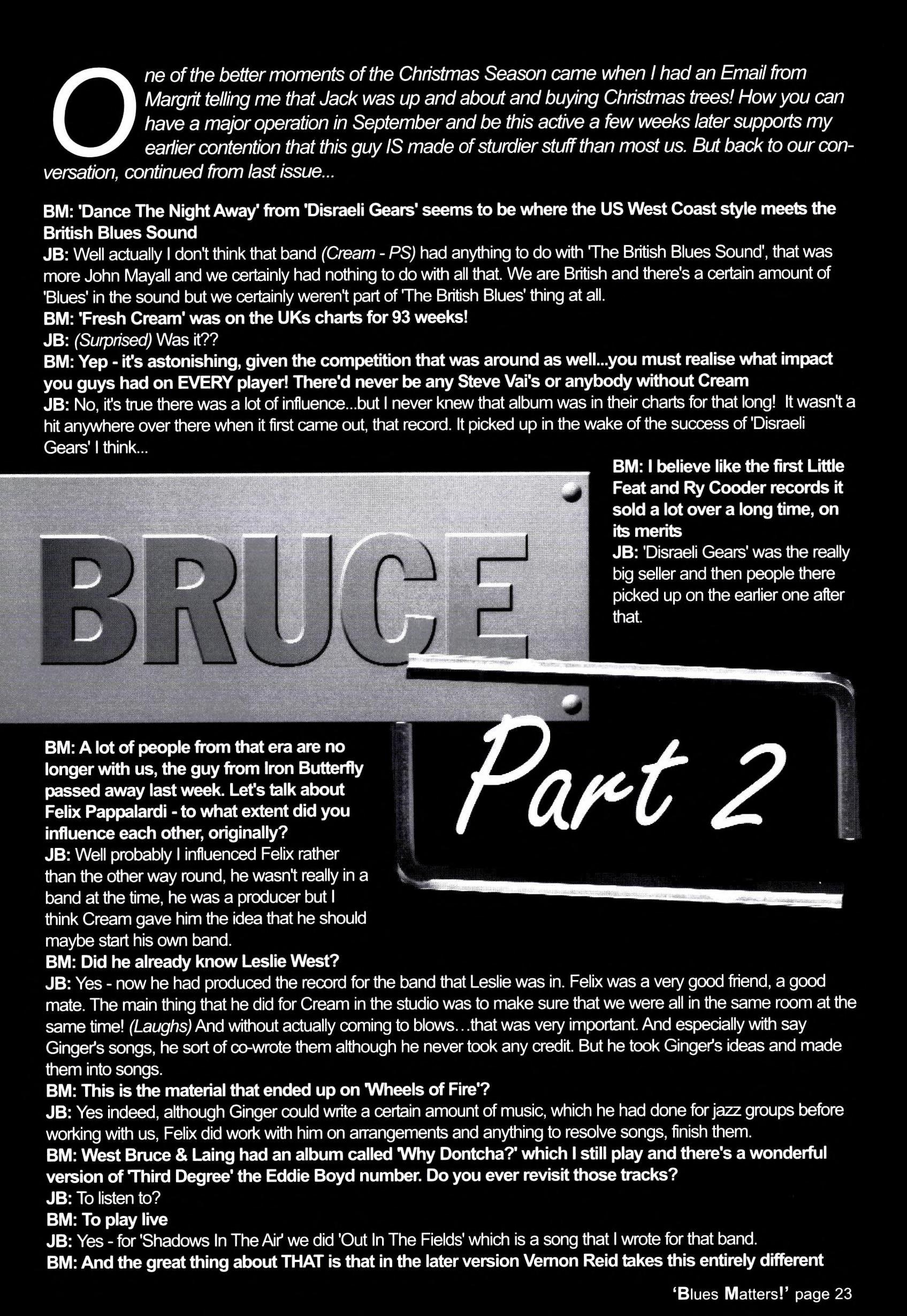 One of the better moments of the Christmas Season came when I had an Email from Margrit telling me that Jack was up and about and buying Christmas trees! How you can have a major operation in September and be this active a few weeks later supports my earlier contention that this guy IS made of sturdier stuff than most us. But back to our conversation, continued from last issue...

BM: 'Dance The Night Away' from 'Disraeli Gears' seems to be where the US West Coast style meets the British Blues Sound
JB: Well actually I don't think that band (Cream - PS) had anything to do with 'The British Blues Sound', that was more John Mayall and we certainly had nothing to do with all that. We are British and there's a certain amount of 'Blues' in the sound but we certainly weren't part of 'The British Blues' thing at all.
BM: 'Fresh Cream' was on the UKs charts for 93 weeks!
JB: (Surprised) Was it??
BM: Yep - it's astonishing, given the competition that was around as well...you must realise what impact you guys had on EVERY player! There'd never be any Steve Vai's or anybody without Cream
JB: No, it's true there was a lot of influence...but I never knew that album was in their charts for that long! It wasn't a hit anywhere over there when it first came out, that record. It picked up in the wake of the success of 'Disraeli Gears' I think...
BM: I believe like the first Little Feat and Ry Cooder records it sold a lot over a long time, on its merits
JB: 'Disraeli Gears' was the really big seller and then people there picked up on the earlier one after that.

BRUCE

Part 2

BM: A lot of people from that era are no longer with us, the guy from Iron Butterfly passed away last week. Let's talk about Felix Pappalardi - to what extent did you influence each other, originally?
JB: Well probably I influenced Felix rather than the other way round, he wasn't really in a band at the time, he was a producer but I think Cream gave him the idea that he should maybe start his own band.
BM: Did he already know Leslie West?
JB: Yes - now he had produced the record for the band that Leslie was in. Felix was a very good friend, a good mate. The main thing that he did for Cream in the studio was to make sure that we were all in the same room at the same time! (Laughs) And without actually coming to blows…that was very important. And especially with say Ginger's songs, he sort of co-wrote them although he never took any credit. But he took Ginger's ideas and made them into songs.
BM: This is the material that ended up on 'Wheels of Fire'?
JB: Yes indeed, although Ginger could write a certain amount of music, which he had done for jazz groups before working with us, Felix did work with him on arrangements and anything to resolve songs, finish them.
BM: West Bruce & Laing had an album called 'Why Dontcha?' which I still play and there's a wonderful version of 'Third Degree' the Eddie Boyd number. Do you ever revisit those tracks?
JB: To listen to?
BM: To play live
JB: Yes - for 'Shadows In The Air' we did 'Out In The Fields' which is a song that I wrote for that band.
BM: And the great thing about THAT is that in the later version Vernon Reid takes this entirely different

'Blues Matters!' page 23